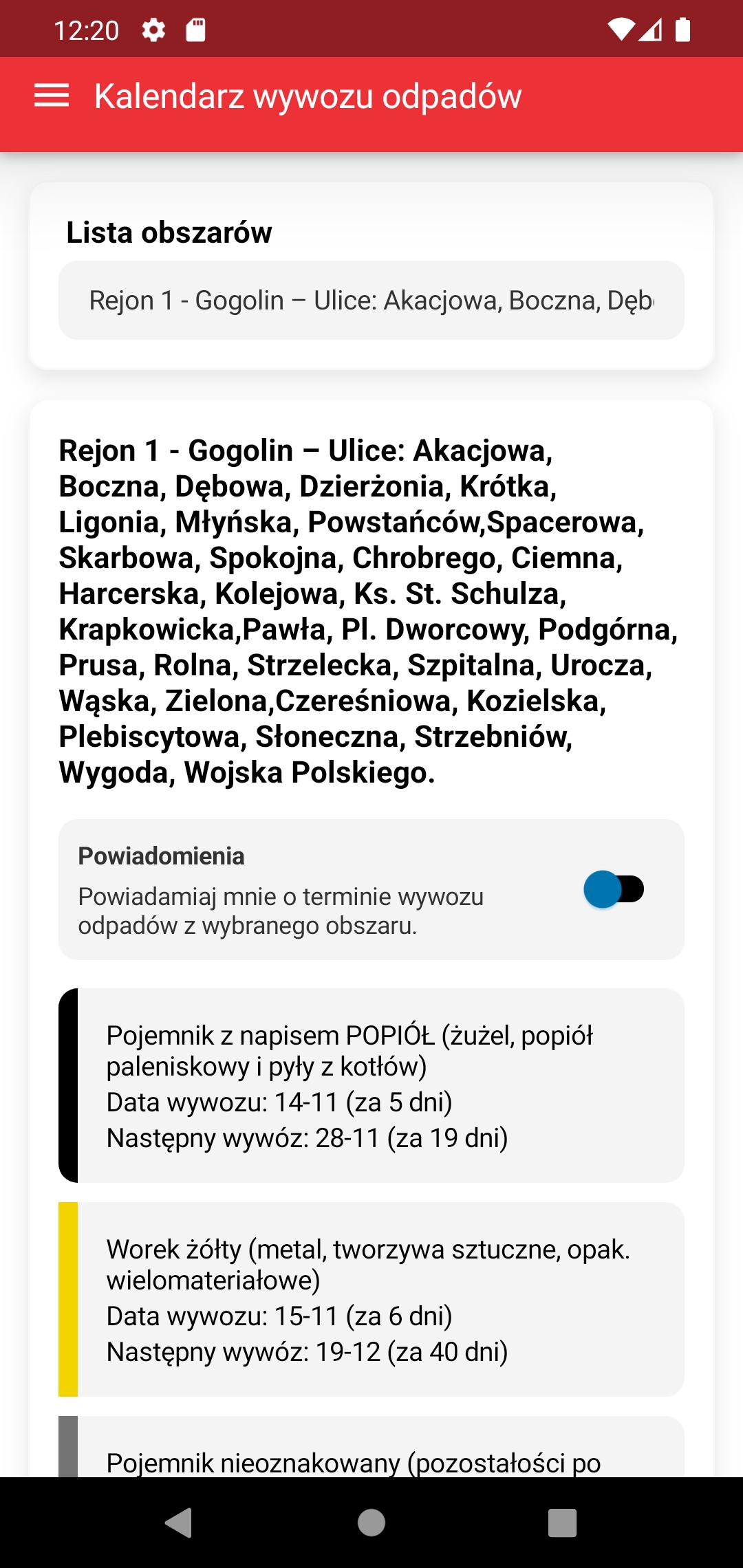 12:20

Kalendarz wywozu odpadów

Lista obszarów

Rejon 1 - Gogolin – Ulice: Akacjowa, Boczna, Dęb

Rejon 1 - Gogolin – Ulice: Akacjowa, Boczna, Dębowa, Dzierżonia, Krótka, Ligonia, Młyńska, Powstańców,Spacerowa, Skarbowa, Spokojna, Chrobrego, Ciemna, Harcerska, Kolejowa, Ks. St. Schulza, Krapkowicka,Pawła, Pl. Dworcowy, Podgórna, Prusa, Rolna, Strzelecka, Szpitalna, Urocza, Wąska, Zielona,Czereśniowa, Kozielska, Plebiscytowa, Słoneczna, Strzebniów, Wygoda, Wojska Polskiego.

Powiadomienia
Powiadamiaj mnie o terminie wywozu odpadów z wybranego obszaru.

Pojemnik z napisem POPIÓŁ (żużel, popiół paleniskowy i pyły z kotłów)
Data wywozu: 14-11 (za 5 dni)
Następny wywóz: 28-11 (za 19 dni)

Worek żółty (metal, tworzywa sztuczne, opak. wielomateriałowe)
Data wywozu: 15-11 (za 6 dni)
Następny wywóz: 19-12 (za 40 dni)

Pojemnik nieoznakowany (pozostałości po